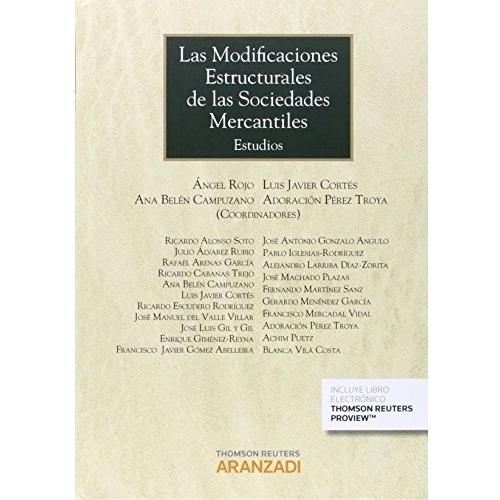 Las Modificaciones Estructurales de las Sociedades Mercantiles
Estudios

Ángel Rojo Luis Javier Cortés
Ana Belén Campuzano Adoración Pérez Troya
(Coordinadores)

Ricardo Alonso Soto
Julio Álvarez Rubio
Rafael Arenas García
Ricardo Cabanas Trejo
Ana Belén Campuzano
Luis Javier Cortés
Ricardo Escudero Rodríguez
José Manuel del Valle Villar
José Luis Gil y Gil
Enrique Giménez-Reyna
Francisco Javier Gómez Abelleira

José Antonio Gonzalo Angulo
Pablo Iglesias-Rodríguez
Alejandro Larriba Díaz-Zorita
José Machado Plazas
Fernando Martínez Sanz
Gerardo Menéndez García
Francisco Mercadal Vidal
Adoración Pérez Troya
Achim Puetz
Blanca Vilá Costa

INCLUYE LIBRO ELECTRÓNICO
THOMSON REUTERS PROVIEW™

THOMSON REUTERS
ARANZADI